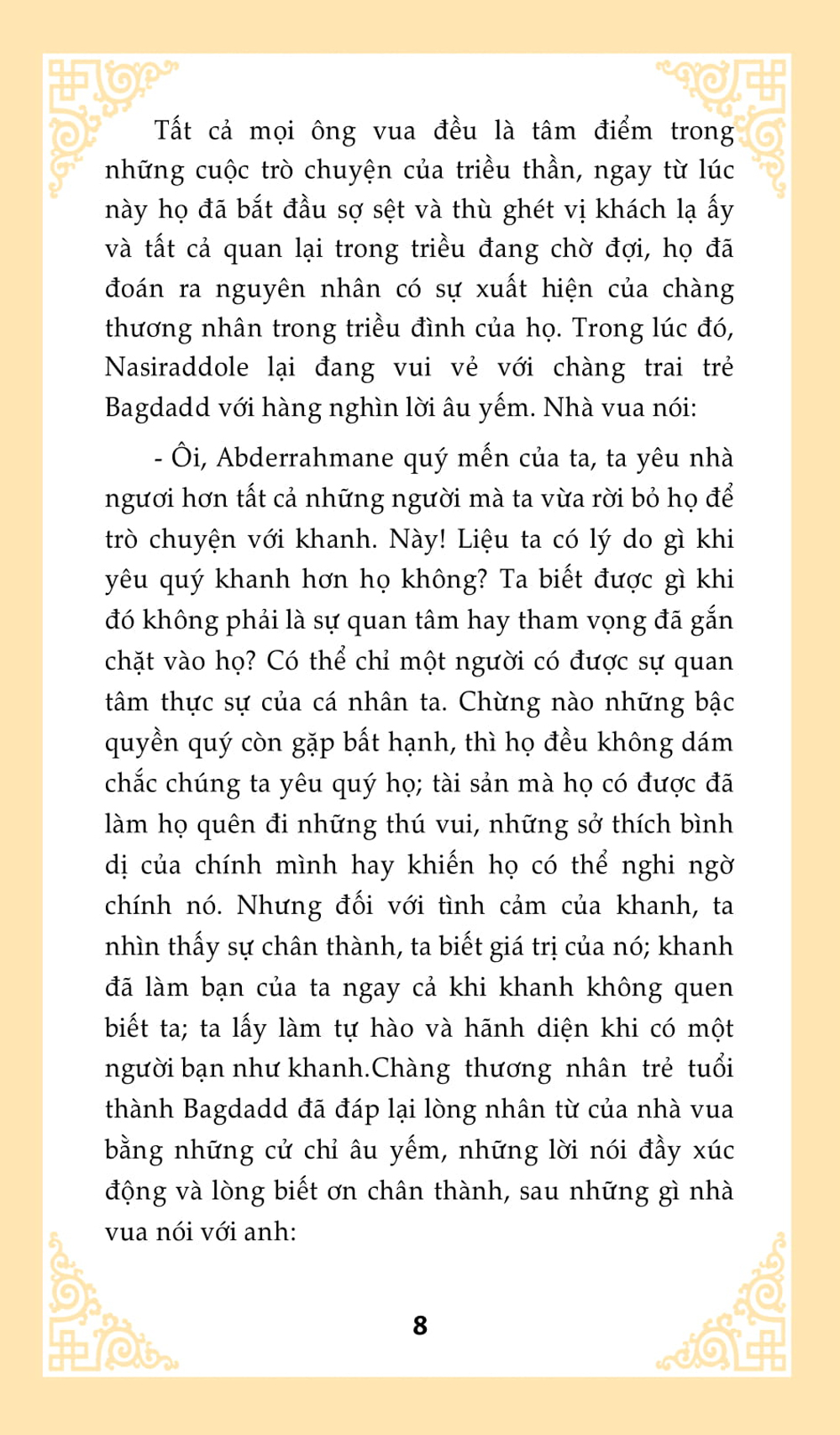 Tất cả mọi ông vua đều là tâm điểm trong những cuộc trò chuyện của triều thần, ngay từ lúc này họ đã bắt đầu sợ sệt và thù ghét vị khách lạ ấy và tất cả quan lại trong triều đang chờ đợi, họ đã đoán ra nguyên nhân có sự xuất hiện của chàng thương nhân trong triều đình của họ. Trong lúc đó, Nasiraddole lại đang vui vẻ với chàng trai trẻ Bagdadd với hàng nghìn lời âu yếm. Nhà vua nói:

- Ôi, Abderrahmane quý mến của ta, ta yêu nhà ngươi hơn tất cả những người mà ta vừa rời bỏ họ để trò chuyện với khanh. Này! Liệu ta có lý do gì khi yêu quý khanh hơn họ không? Ta biết được gì khi đó không phải là sự quan tâm hay tham vọng đã gắn chặt vào họ? Có thể chỉ một người có được sự quan tâm thực sự của cá nhân ta. Chừng nào những bậc quyền quý còn gặp bất hạnh, thì họ đều không dám chắc chúng ta yêu quý họ; tài sản mà họ có được đã làm họ quên đi những thú vui, những sở thích bình dị của chính mình hay khiến họ có thể nghi ngờ chính nó. Nhưng đối với tình cảm của khanh, ta nhìn thấy sự chân thành, ta biết giá trị của nó; khanh đã làm bạn của ta ngay cả khi khanh không quen biết ta; ta lấy làm tự hào và hãnh diện khi có một người bạn như khanh.Chàng thương nhân trẻ tuổi thành Bagdadd đã đáp lại lòng nhân từ của nhà vua bằng những cử chỉ âu yếm, những lời nói đầy xúc động và lòng biết ơn chân thành, sau những gì nhà vua nói với anh:

8